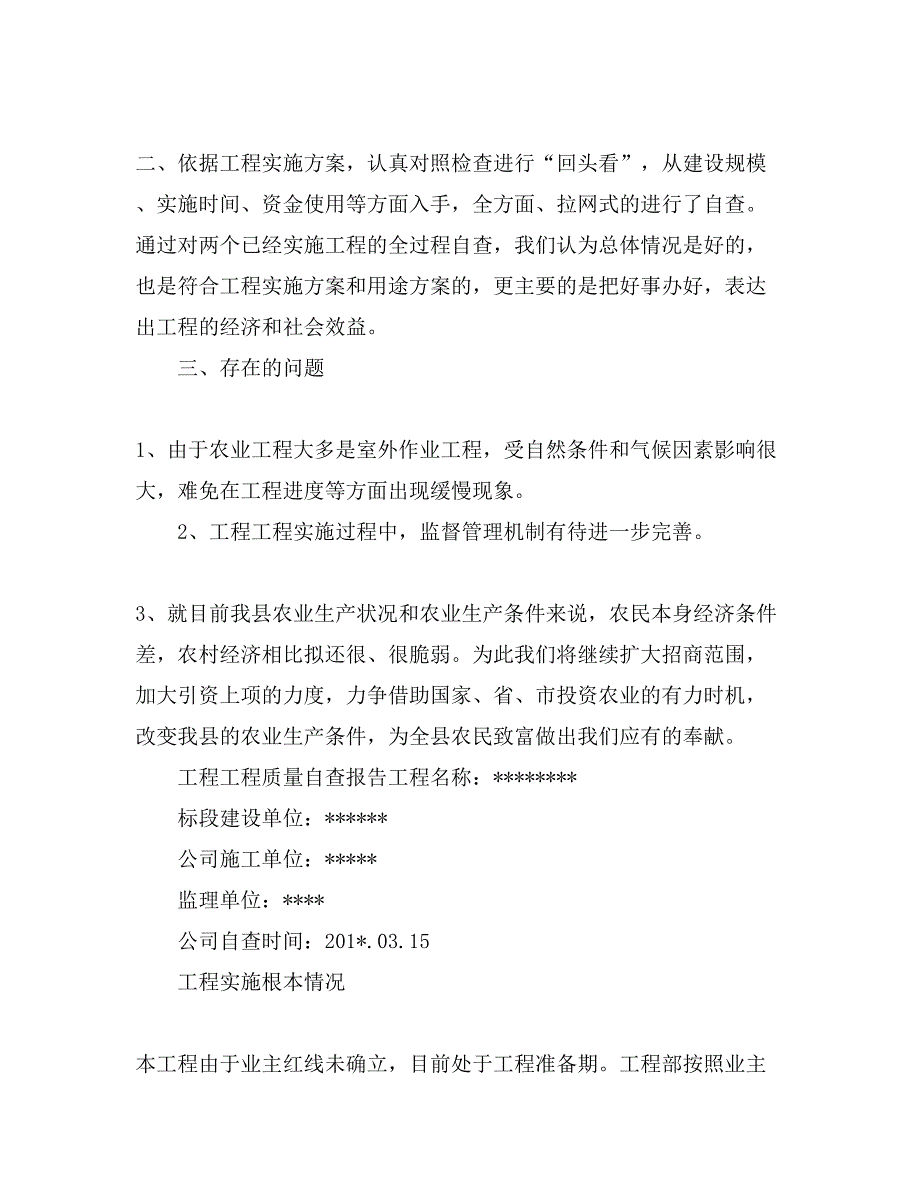 二、依据工程实施方案，认真对照检查进行“回头看”，从建设规模、实施时间、资金使用等方面入手，全方面、拉网式的进行了自查。通过对两个已经实施工程的全过程自查，我们认为总体情况是好的，也是符合工程实施方案和用途方案的，更主要的是把好事办好，表达出工程的经济和社会效益。

三、存在的问题

1、由于农业工程大多是室外作业工程，受自然条件和气候因素影响很大，难免在工程进度等方面出现缓慢现象。

2、工程工程实施过程中，监督管理机制有待进一步完善。

3、就目前我县农业生产状况和农业生产条件来说，农民本身经济条件差，农村经济相比拟还很、很脆弱。为此我们将继续扩大招商范围，加大引资上项的力度，力争借助国家、省、市投资农业的有力时机，改变我县的农业生产条件，为全县农民致富做出我们应有的奉献。

工程工程质量自查报告工程名称：********

标段建设单位：******

公司施工单位：*****

监理单位：****

公司自查时间：201*.03.15

工程实施根本情况

本工程由于业主红线未确立，目前处于工程准备期。工程部按照业主